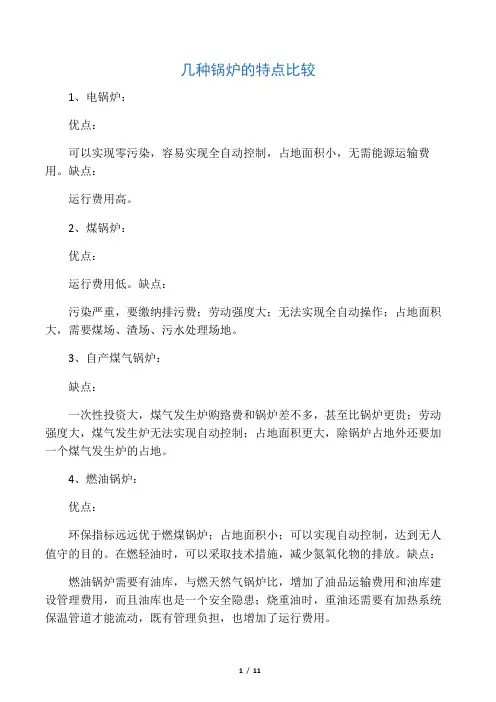 几种锅炉的特点比较

1、电锅炉：

优点：

可以实现零污染，容易实现全自动控制，占地面积小，无需能源运输费用。缺点：

运行费用高。

2、煤锅炉：

优点：

运行费用低。缺点：

污染严重，要缴纳排污费；劳动强度大；无法实现全自动操作；占地面积大，需要煤场、渣场、污水处理场地。

3、自产煤气锅炉：

缺点：

一次性投资大，煤气发生炉购臵费和锅炉差不多，甚至比锅炉更贵；劳动强度大，煤气发生炉无法实现自动控制；占地面积更大，除锅炉占地外还要加一个煤气发生炉的占地。

4、燃油锅炉：

优点：

环保指标远远优于燃煤锅炉；占地面积小；可以实现自动控制，达到无人值守的目的。在燃轻油时，可以采取技术措施，减少氮氧化物的排放。缺点：

燃油锅炉需要有油库，与燃天然气锅炉比，增加了油品运输费用和油库建设管理费用，而且油库也是一个安全隐患；烧重油时，重油还需要有加热系统保温管道才能流动，既有管理负担，也增加了运行费用。

1 / 11